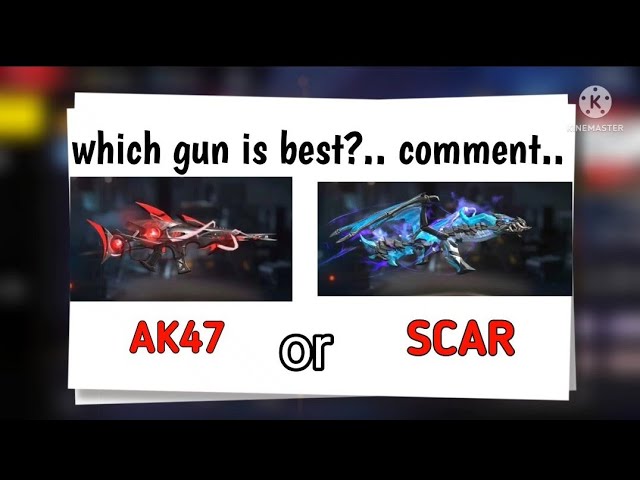 KINEMASTER

which gun is best?.. comment..

AK47

or

SCAR